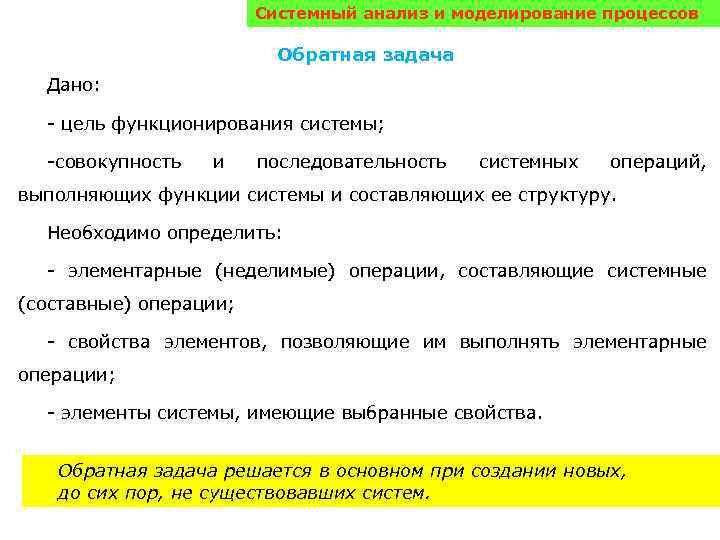 Системный анализ и моделирование процессов

Обратная задача

Дано:

- цель функционирования системы;

-совокупность и последовательность системных операций, выполняющих функции системы и составляющих ее структуру.

Необходимо определить:

- элементарные (неделимые) операции, составляющие системные (составные) операции;

- свойства элементов, позволяющие им выполнять элементарные операции;

- элементы системы, имеющие выбранные свойства.

Обратная задача решается в основном при создании новых, до сих пор, не существовавших систем.